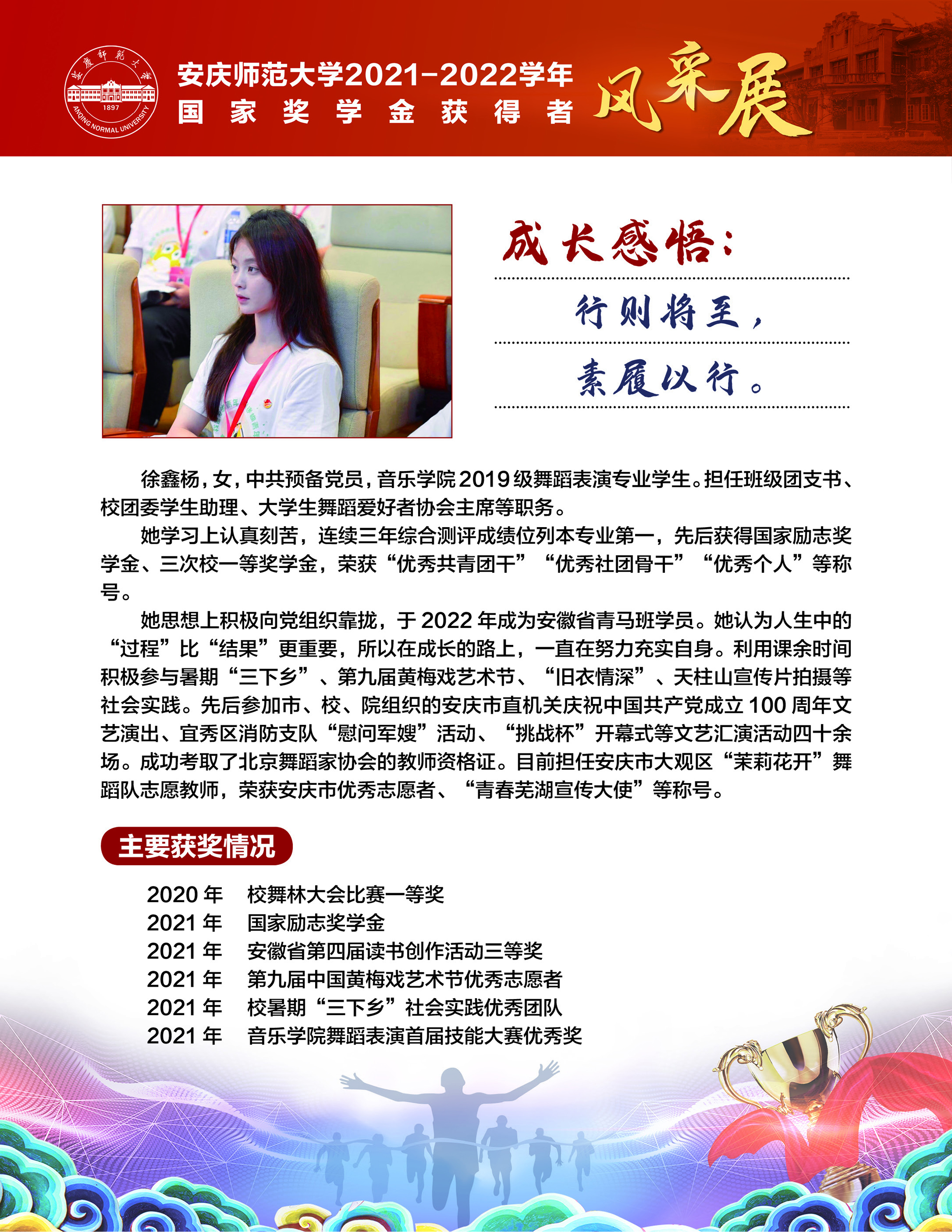 安慶師範大學
1897
ANQING NORMAL UNIVERSITY

安庆师范大学2021-2022学年
国家奖学金获得者

风采展

成长感悟：
行则将至，
素履以行。

徐鑫杨，女，中共预备党员，音乐学院2019级舞蹈表演专业学生。担任班级团支书、校团委学生助理、大学生舞蹈爱好者协会主席等职务。

她学习上认真刻苦，连续三年综合测评成绩位列本专业第一，先后获得国家励志奖学金、三次校一等奖学金，荣获“优秀共青团干”“优秀社团骨干”“优秀个人”等称号。

她思想上积极向党组织靠拢，于2022年成为安徽省青马班学员。她认为人生中的“过程”比“结果”更重要，所以在成长的路上，一直在努力充实自身。利用课余时间积极参与暑期“三下乡”、第九届黄梅戏艺术节、“旧衣情深”、天柱山宣传片拍摄等社会实践。先后参加市、校、院组织的安庆市直机关庆祝中国共产党成立100周年文艺演出、宜秀区消防支队“慰问军嫂”活动、“挑战杯”开幕式等文艺汇演活动四十余场。成功考取了北京舞蹈家协会的教师资格证。目前担任安庆市大观区“茉莉花开”舞蹈队志愿教师，荣获安庆市优秀志愿者、“青春芜湖宣传大使”等称号。

主要获奖情况

2020年　校舞林大会比赛一等奖
2021年　国家励志奖学金
2021年　安徽省第四届读书创作活动三等奖
2021年　第九届中国黄梅戏艺术节优秀志愿者
2021年　校暑期“三下乡”社会实践优秀团队
2021年　音乐学院舞蹈表演首届技能大赛优秀奖